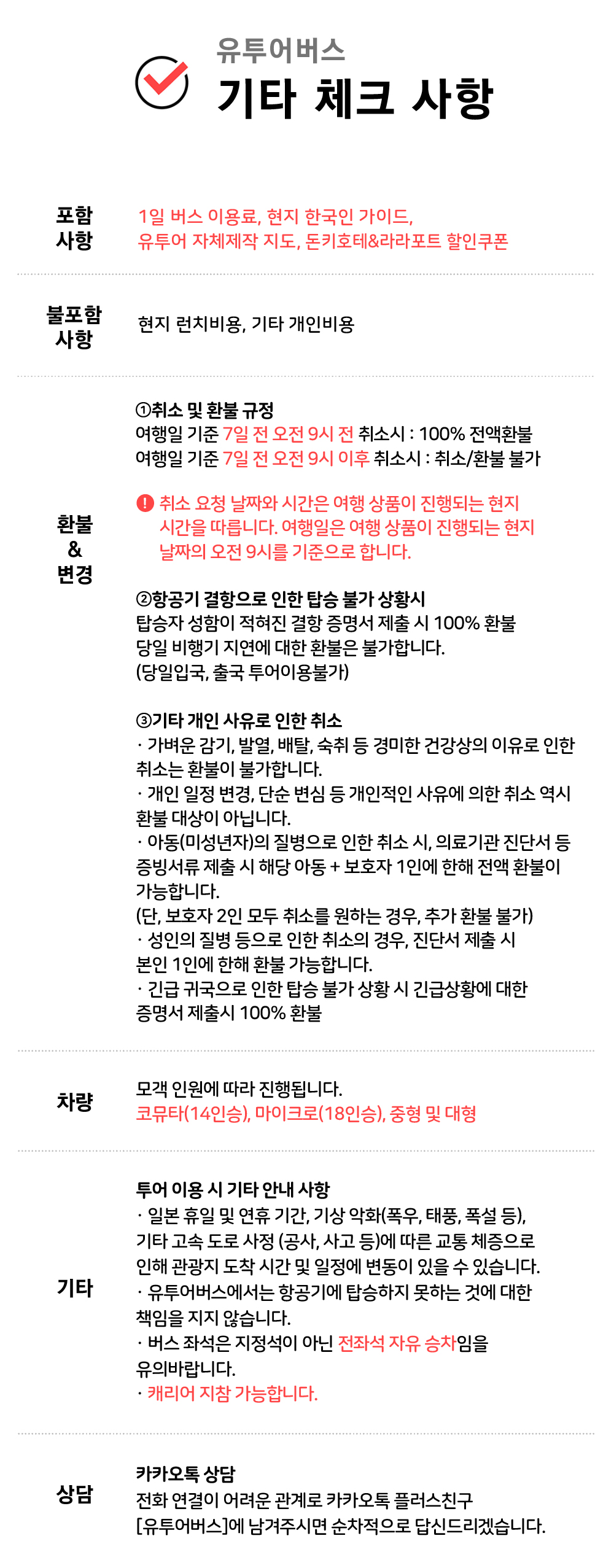 유투어버스
기타 체크 사항

포함 사항
1일 버스 이용료, 현지 한국인 가이드, 유투어 자체제작 지도, 돈키호테&라라포트 할인쿠폰

불포함 사항
현지 런치비용, 기타 개인비용

환불 & 변경
①취소 및 환불 규정
여행일 기준 7일 전 오전 9시 전 취소시 : 100% 전액환불
여행일 기준 7일 전 오전 9시 이후 취소시 : 취소/환불 불가

! 취소 요청 날짜와 시간은 여행 상품이 진행되는 현지 시간을 따릅니다. 여행일은 여행 상품이 진행되는 현지 날짜의 오전 9시를 기준으로 합니다.

②항공기 결항으로 인한 탑승 불가 상황시
탑승자 성함이 적혀진 결항 증명서 제출 시 100% 환불
당일 비행기 지연에 대한 환불은 불가합니다.
(당일입국, 출국 투어이용불가)

③기타 개인 사유로 인한 취소
· 가벼운 감기, 발열, 배탈, 숙취 등 경미한 건강상의 이유로 인한 취소는 환불이 불가합니다.
· 개인 일정 변경, 단순 변심 등 개인적인 사유에 의한 취소 역시 환불 대상이 아닙니다.
· 아동(미성년자)의 질병으로 인한 취소 시, 의료기관 진단서 등 증빙서류 제출 시 해당 아동 + 보호자 1인에 한해 전액 환불이 가능합니다.
(단, 보호자 2인 모두 취소를 원하는 경우, 추가 환불 불가)
· 성인의 질병 등으로 인한 취소의 경우, 진단서 제출 시 본인 1인에 한해 환불 가능합니다.
· 긴급 귀국으로 인한 탑승 불가 상황 시 긴급상황에 대한 증명서 제출시 100% 환불

차량
모객 인원에 따라 진행됩니다.
코뮤타(14인승), 마이크로(18인승), 중형 및 대형

기타
투어 이용 시 기타 안내 사항
· 일본 휴일 및 연휴 기간, 기상 악화(폭우, 태풍, 폭설 등), 기타 고속 도로 사정 (공사, 사고 등)에 따른 교통 체증으로 인해 관광지 도착 시간 및 일정에 변동이 있을 수 있습니다.
· 유투어버스에서는 항공기에 탑승하지 못하는 것에 대한 책임을 지지 않습니다.
· 버스 좌석은 지정석이 아닌 전좌석 자유 승차임을 유의바랍니다.
· 캐리어 지참 가능합니다.

상담
카카오톡 상담
전화 연결이 어려운 관계로 카카오톡 플러스친구 [유투어버스]에 남겨주시면 순차적으로 답신드리겠습니다.